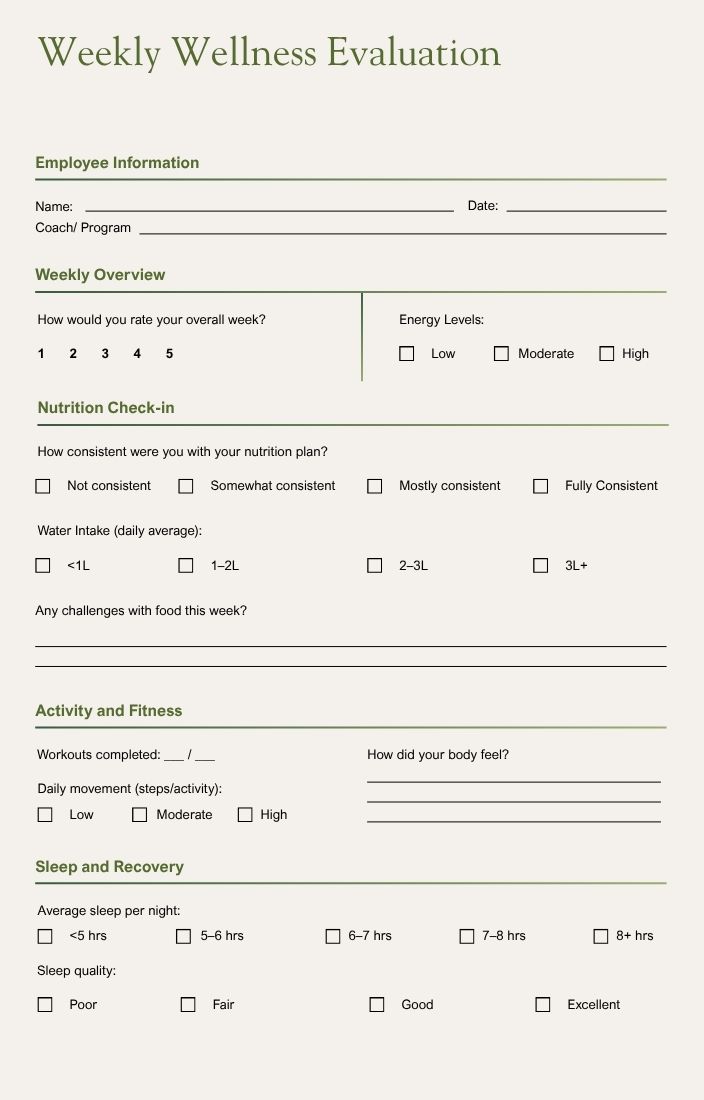 Weekly Wellness Evaluation

Employee Information

Name: ____ Date: ____
Coach/ Program ____

Weekly Overview

How would you rate your overall week?

1 2 3 4 5

Energy Levels:

☐ Low ☐ Moderate ☐ High

Nutrition Check-in

How consistent were you with your nutrition plan?

☐ Not consistent ☐ Somewhat consistent ☐ Mostly consistent ☐ Fully Consistent

Water Intake (daily average):

☐ <1L ☐ 1–2L ☐ 2–3L ☐ 3L+

Any challenges with food this week?

____
____

Activity and Fitness

Workouts completed: ____ / ____

Daily movement (steps/activity):

☐ Low ☐ Moderate ☐ High

How did your body feel?

____
____
____

Sleep and Recovery

Average sleep per night:

☐ <5 hrs ☐ 5–6 hrs ☐ 6–7 hrs ☐ 7–8 hrs ☐ 8+ hrs

Sleep quality:

☐ Poor ☐ Fair ☐ Good ☐ Excellent